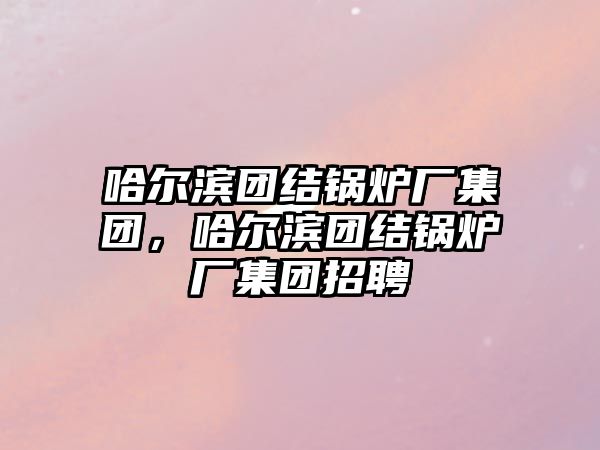 哈尔滨团结锅炉厂集团，哈尔滨团结锅炉厂集团招聘